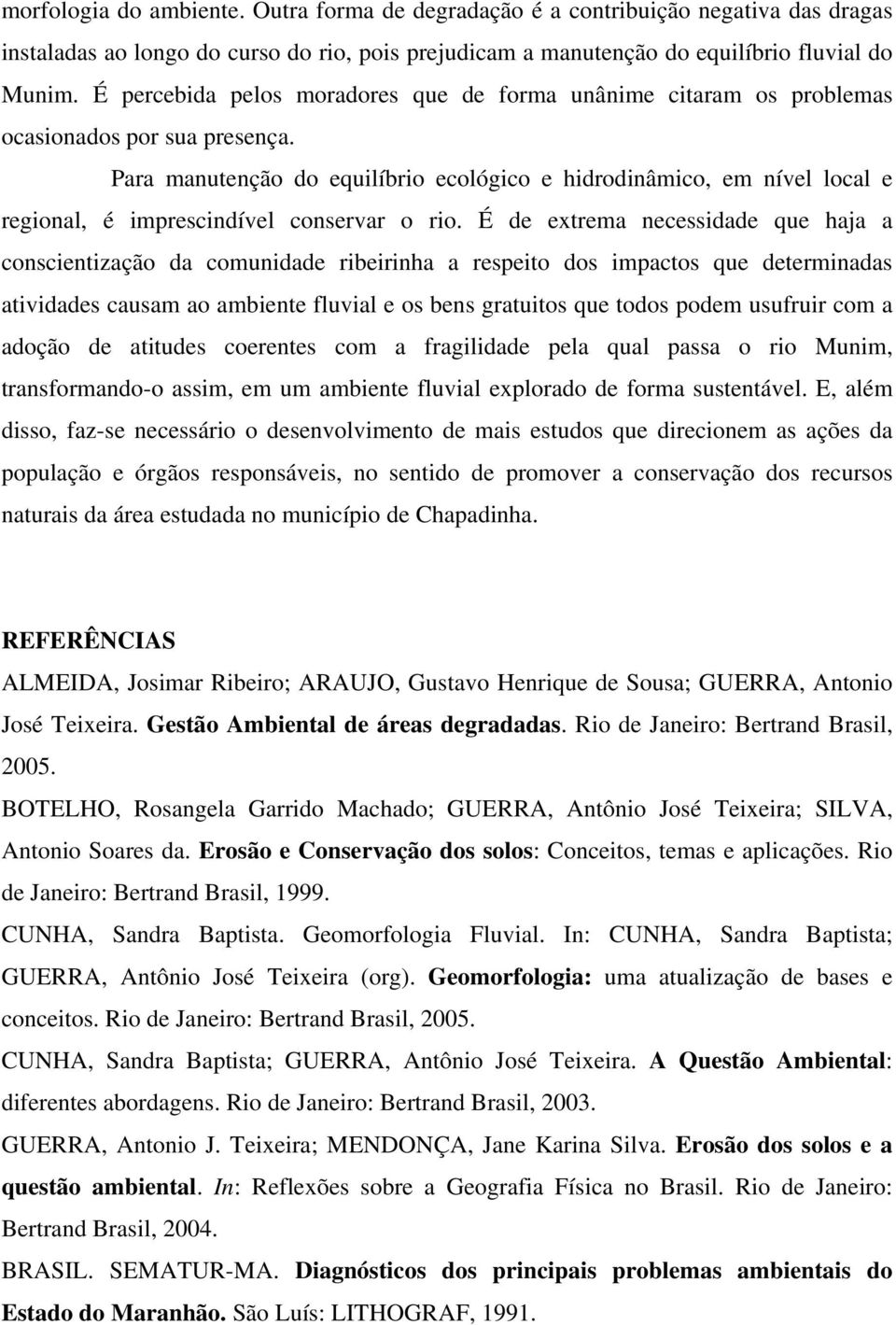 morfologia do ambiente. Outra forma de degradação é a contribuição negativa das dragas instaladas ao longo do curso do rio, pois prejudicam a manutenção do equilíbrio fluvial do Munim. É percebida pelos moradores que de forma unânime citaram os problemas ocasionados por sua presença.

Para manutenção do equilíbrio ecológico e hidrodinâmico, em nível local e regional, é imprescindível conservar o rio. É de extrema necessidade que haja a conscientização da comunidade ribeirinha a respeito dos impactos que determinadas atividades causam ao ambiente fluvial e os bens gratuitos que todos podem usufruir com a adoção de atitudes coerentes com a fragilidade pela qual passa o rio Munim, transformando-o assim, em um ambiente fluvial explorado de forma sustentável. E, além disso, faz-se necessário o desenvolvimento de mais estudos que direcionem as ações da população e órgãos responsáveis, no sentido de promover a conservação dos recursos naturais da área estudada no município de Chapadinha.

REFERÊNCIAS

ALMEIDA, Josimar Ribeiro; ARAUJO, Gustavo Henrique de Sousa; GUERRA, Antonio José Teixeira. Gestão Ambiental de áreas degradadas. Rio de Janeiro: Bertrand Brasil, 2005.

BOTELHO, Rosangela Garrido Machado; GUERRA, Antônio José Teixeira; SILVA, Antonio Soares da. Erosão e Conservação dos solos: Conceitos, temas e aplicações. Rio de Janeiro: Bertrand Brasil, 1999.

CUNHA, Sandra Baptista. Geomorfologia Fluvial. In: CUNHA, Sandra Baptista; GUERRA, Antônio José Teixeira (org). Geomorfologia: uma atualização de bases e conceitos. Rio de Janeiro: Bertrand Brasil, 2005.

CUNHA, Sandra Baptista; GUERRA, Antônio José Teixeira. A Questão Ambiental: diferentes abordagens. Rio de Janeiro: Bertrand Brasil, 2003.

GUERRA, Antonio J. Teixeira; MENDONÇA, Jane Karina Silva. Erosão dos solos e a questão ambiental. In: Reflexões sobre a Geografia Física no Brasil. Rio de Janeiro: Bertrand Brasil, 2004.

BRASIL. SEMATUR-MA. Diagnósticos dos principais problemas ambientais do Estado do Maranhão. São Luís: LITHOGRAF, 1991.